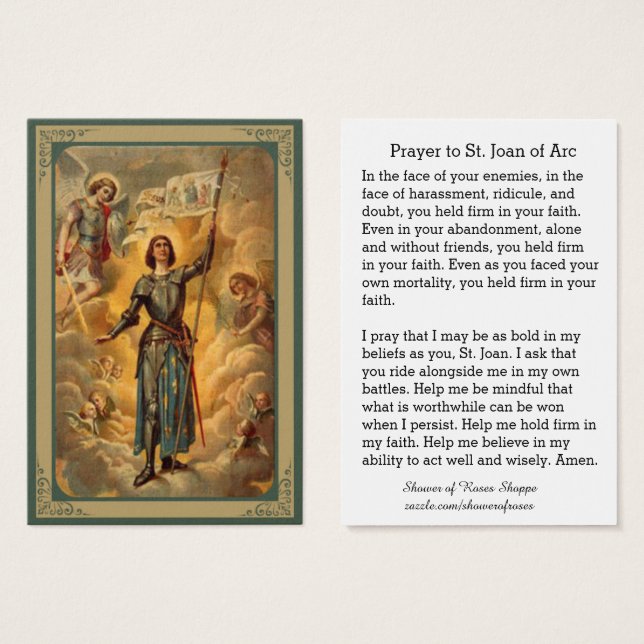 Prayer to St. Joan of Arc

In the face of your enemies, in the face of harassment, ridicule, and doubt, you held firm in your faith. Even in your abandonment, alone and without friends, you held firm in your faith. Even as you faced your own mortality, you held firm in your faith.

I pray that I may be as bold in my beliefs as you, St. Joan. I ask that you ride alongside me in my own battles. Help me be mindful that what is worthwhile can be won when I persist. Help me hold firm in my faith. Help me believe in my ability to act well and wisely. Amen.

Shower of Roses Shoppe
zazzle.com/showerofroses